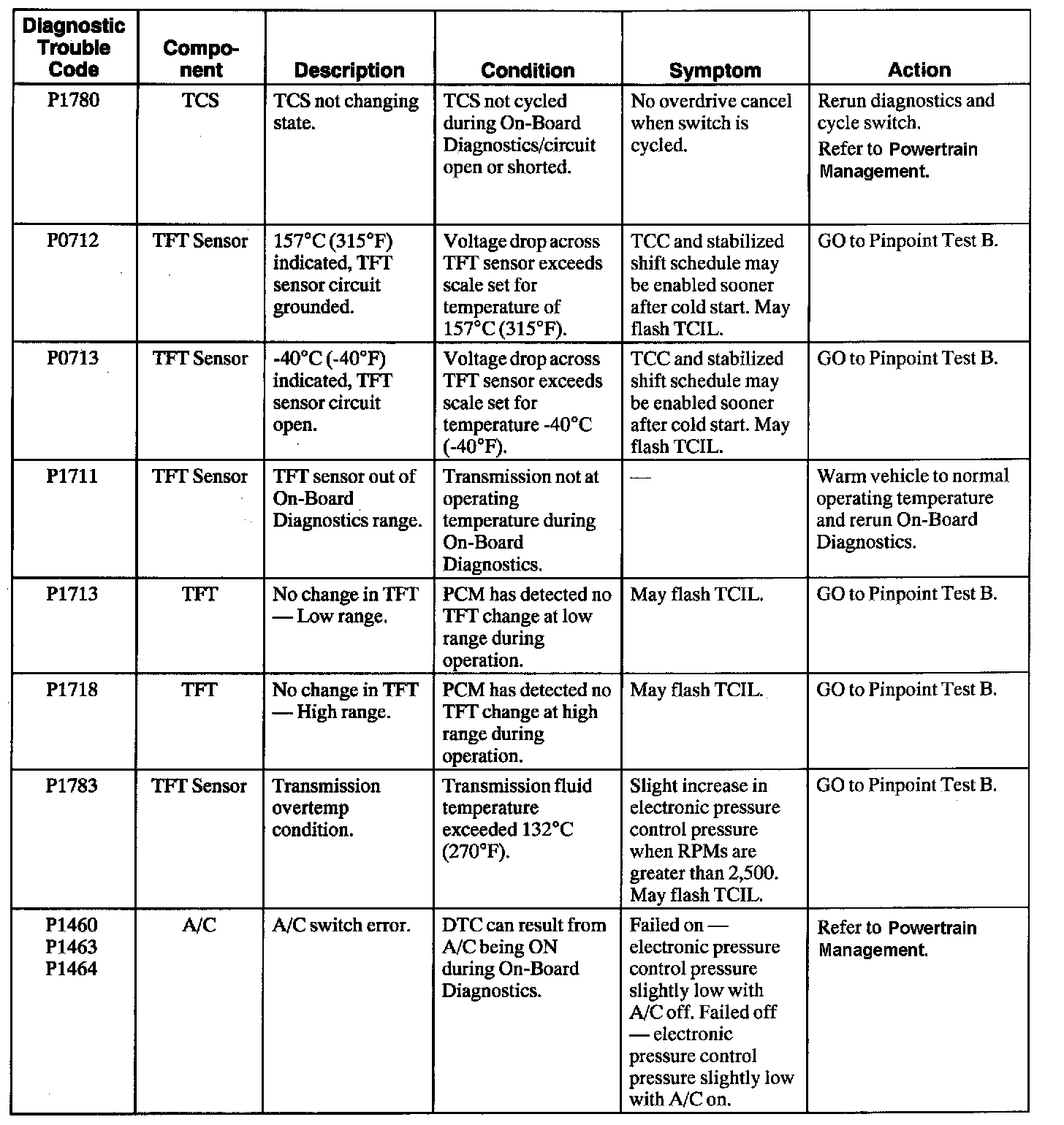 | Diagnostic Trouble Code | Component | Description | Condition | Symptom | Action |
|---|---|---|---|---|---|
| P1780 | TCS | TCS not changing state. | TCS not cycled during On-Board Diagnostics/circuit open or shorted. | No overdrive cancel when switch is cycled. | Rerun diagnostics and cycle switch. Refer to Powertrain Management. |
| P0712 | TFT Sensor | 157°C (315°F) indicated, TFT sensor circuit grounded. | Voltage drop across TFT sensor exceeds scale set for temperature of 157°C (315°F). | TCC and stabilized shift schedule may be enabled sooner after cold start. May flash TCIL. | GO to Pinpoint Test B. |
| P0713 | TFT Sensor | -40°C (-40°F) indicated, TFT sensor circuit open. | Voltage drop across TFT sensor exceeds scale set for temperature -40°C (-40°F). | TCC and stabilized shift schedule may be enabled sooner after cold start. May flash TCIL. | GO to Pinpoint Test B. |
| P1711 | TFT Sensor | TFT sensor out of On-Board Diagnostics range. | Transmission not at operating temperature during On-Board Diagnostics. | — | Warm vehicle to normal operating temperature and rerun On-Board Diagnostics. |
| P1713 | TFT | No change in TFT — Low range. | PCM has detected no TFT change at low range during operation. | May flash TCIL. | GO to Pinpoint Test B. |
| P1718 | TFT | No change in TFT — High range. | PCM has detected no TFT change at high range during operation. | May flash TCIL. | GO to Pinpoint Test B. |
| P1783 | TFT Sensor | Transmission overtemp condition. | Transmission fluid temperature exceeded 132°C (270°F). | Slight increase in electronic pressure control pressure when RPMs are greater than 2,500. May flash TCIL. | GO to Pinpoint Test B. |
| P1460 P1463 P1464 | A/C | A/C switch error. | DTC can result from A/C being ON during On-Board Diagnostics. | Failed on — electronic pressure control pressure slightly low with A/C off. Failed off — electronic pressure control pressure slightly low with A/C on. | Refer to Powertrain Management. |